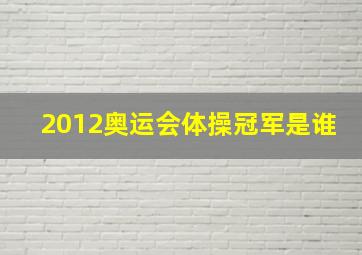 2012奥运会体操冠军是谁